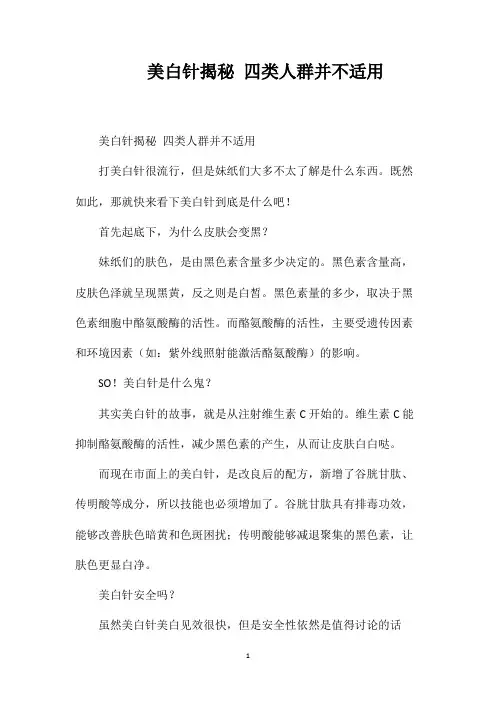 美白针揭秘 四类人群并不适用

美白针揭秘 四类人群并不适用

打美白针很流行，但是妹纸们大多不太了解是什么东西。既然如此，那就快来看下美白针到底是什么吧！

首先起底下，为什么皮肤会变黑？

妹纸们的肤色，是由黑色素含量多少决定的。黑色素含量高，皮肤色泽就呈现黑黄，反之则是白皙。黑色素量的多少，取决于黑色素细胞中酪氨酸酶的活性。而酪氨酸酶的活性，主要受遗传因素和环境因素（如：紫外线照射能激活酪氨酸酶）的影响。

SO！美白针是什么鬼？

其实美白针的故事，就是从注射维生素 C 开始的。维生素 C 能抑制酪氨酸酶的活性，减少黑色素的产生，从而让皮肤白白哒。

而现在市面上的美白针，是改良后的配方，新增了谷胱甘肽、传明酸等成分，所以技能也必须增加了。谷胱甘肽具有排毒功效，能够改善肤色暗黄和色斑困扰；传明酸能够减退聚集的黑色素，让肤色更显白净。

美白针安全吗？

虽然美白针美白见效很快，但是安全性依然是值得讨论的话

1